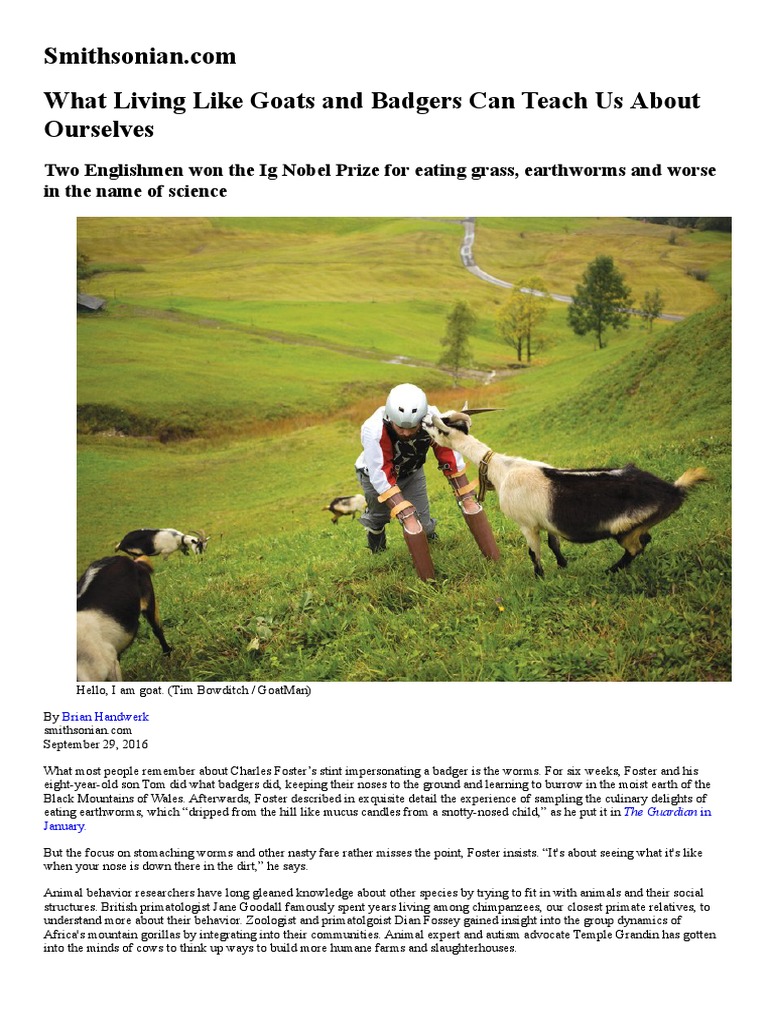 Smithsonian.com

What Living Like Goats and Badgers Can Teach Us About Ourselves

Two Englishmen won the Ig Nobel Prize for eating grass, earthworms and worse in the name of science

Hello, I am goat. (Tim Bowditch / GoatMan)

By Brian Handwerk
smithsonian.com
September 29, 2016

What most people remember about Charles Foster's stint impersonating a badger is the worms. For six weeks, Foster and his eight-year-old son Tom did what badgers did, keeping their noses to the ground and learning to burrow in the moist earth of the Black Mountains of Wales. Afterwards, Foster described in exquisite detail the experience of sampling the culinary delights of eating earthworms, which "dripped from the hill like mucus candles from a snotty-nosed child," as he put it in The Guardian in January.

But the focus on stomaching worms and other nasty fare rather misses the point, Foster insists. "It's about seeing what it's like when your nose is down there in the dirt," he says.

Animal behavior researchers have long gleaned knowledge about other species by trying to fit in with animals and their social structures. British primatologist Jane Goodall famously spent years living among chimpanzees, our closest primate relatives, to understand more about their behavior. Zoologist and primatolgoist Dian Fossey gained insight into the group dynamics of Africa's mountain gorillas by integrating into their communities. Animal expert and autism advocate Temple Grandin has gotten into the minds of cows to think up ways to build more humane farms and slaughterhouses.